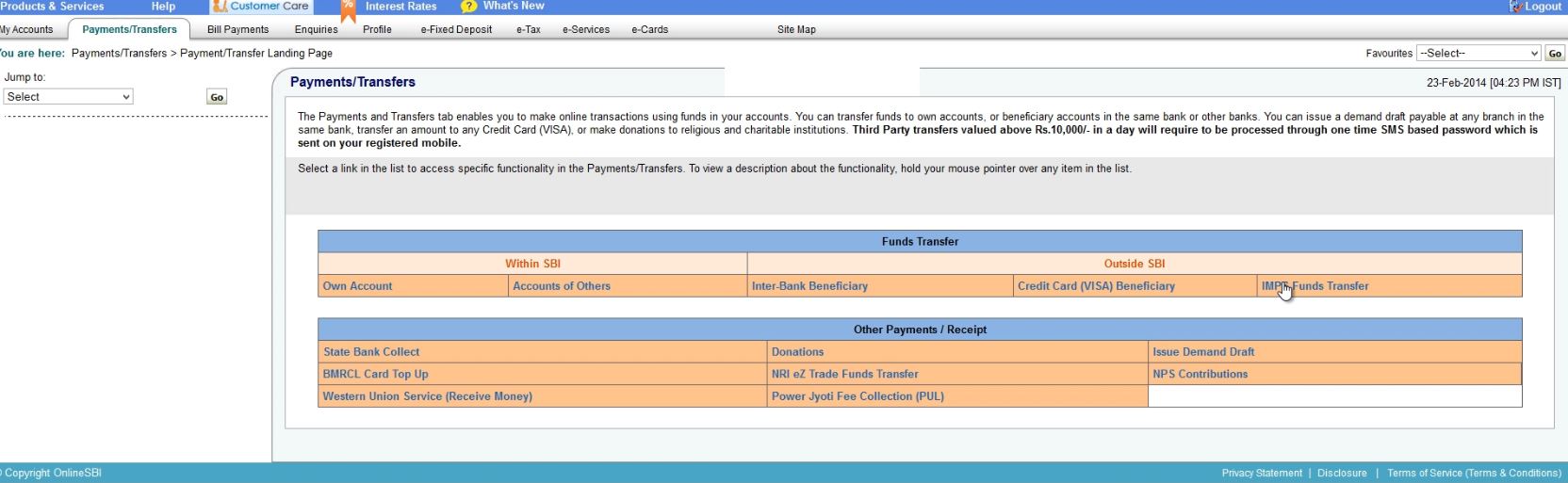 Products & Services Help Customer Care Interest Rates What's New Logout

My Accounts Payments/Transfers Bill Payments Enquiries Profile e-Fixed Deposit e-Tax e-Services e-Cards Site Map

You are here: Payments/Transfers > Payment/Transfer Landing Page

Favourites --Select-- Go

Jump to:
Select Go

Payments/Transfers

23-Feb-2014 [04:23 PM IST]

The Payments and Transfers tab enables you to make online transactions using funds in your accounts. You can transfer funds to own accounts, or beneficiary accounts in the same bank or other banks. You can issue a demand draft payable at any branch in the same bank, transfer an amount to any Credit Card (VISA), or make donations to religious and charitable institutions. Third Party transfers valued above Rs.10,000/- in a day will require to be processed through one time SMS based password which is sent on your registered mobile.

Select a link in the list to access specific functionality in the Payments/Transfers. To view a description about the functionality, hold your mouse pointer over any item in the list.

| Funds Transfer | | | | |
|---|---|---|---|---|
| Within SBI | | Outside SBI | | |
| Own Account | Accounts of Others | Inter-Bank Beneficiary | Credit Card (VISA) Beneficiary | IMPS Funds Transfer |

| Other Payments / Receipt | | |
|---|---|---|
| State Bank Collect | Donations | Issue Demand Draft |
| BMRCL Card Top Up | NRI eZ Trade Funds Transfer | NPS Contributions |
| Western Union Service (Receive Money) | Power Jyoti Fee Collection (PUL) | |

© Copyright OnlineSBI

Privacy Statement | Disclosure | Terms of Service (Terms & Conditions)